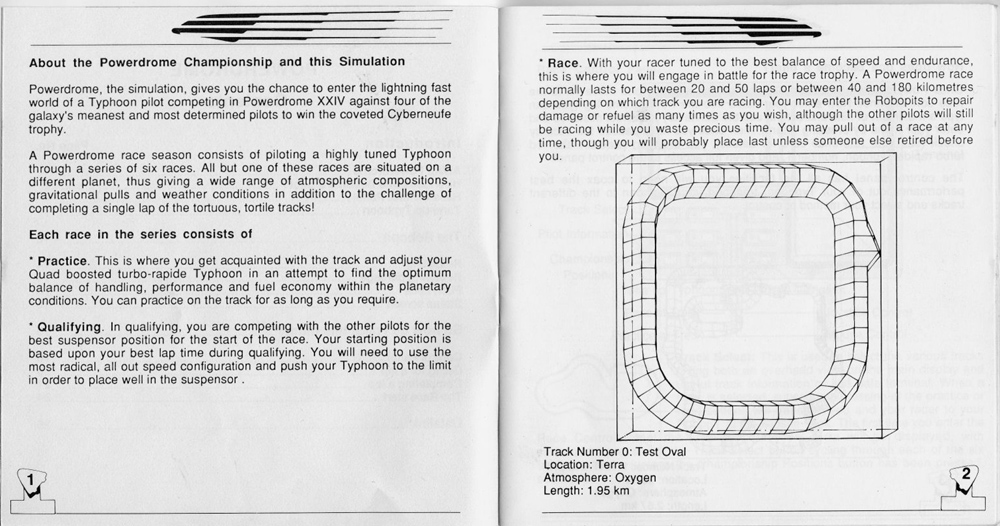 About the Powerdrome Championship and this Simulation

Powerdrome, the simulation, gives you the chance to enter the lightning fast world of a Typhoon pilot competing in Powerdrome XXIV against four of the galaxy's meanest and most determined pilots to win the coveted Cyberneufe trophy.

A Powerdrome race season consists of piloting a highly tuned Typhoon through a series of six races. All but one of these races are situated on a different planet, thus giving a wide range of atmospheric compositions, gravitational pulls and weather conditions in addition to the challenge of completing a single lap of the tortuous, tortile tracks!

Each race in the series consists of

* Practice. This is where you get acquainted with the track and adjust your Quad boosted turbo-rapide Typhoon in an attempt to find the optimum balance of handling, performance and fuel economy within the planetary conditions. You can practice on the track for as long as you require.

* Qualifying. In qualifying, you are competing with the other pilots for the best suspensor position for the start of the race. Your starting position is based upon your best lap time during qualifying. You will need to use the most radical, all out speed configuration and push your Typhoon to the limit in order to place well in the suspensor .

1

* Race. With your racer tuned to the best balance of speed and endurance, this is where you will engage in battle for the race trophy. A Powerdrome race normally lasts for between 20 and 50 laps or between 40 and 180 kilometres depending on which track you are racing. You may enter the Robopits to repair damage or refuel as many times as you wish, although the other pilots will still be racing while you waste precious time. You may pull out of a race at any time, though you will probably place last unless someone else retired before you.

Track Number 0: Test Oval
Location: Terra
Atmosphere: Oxygen
Length: 1.95 km

2